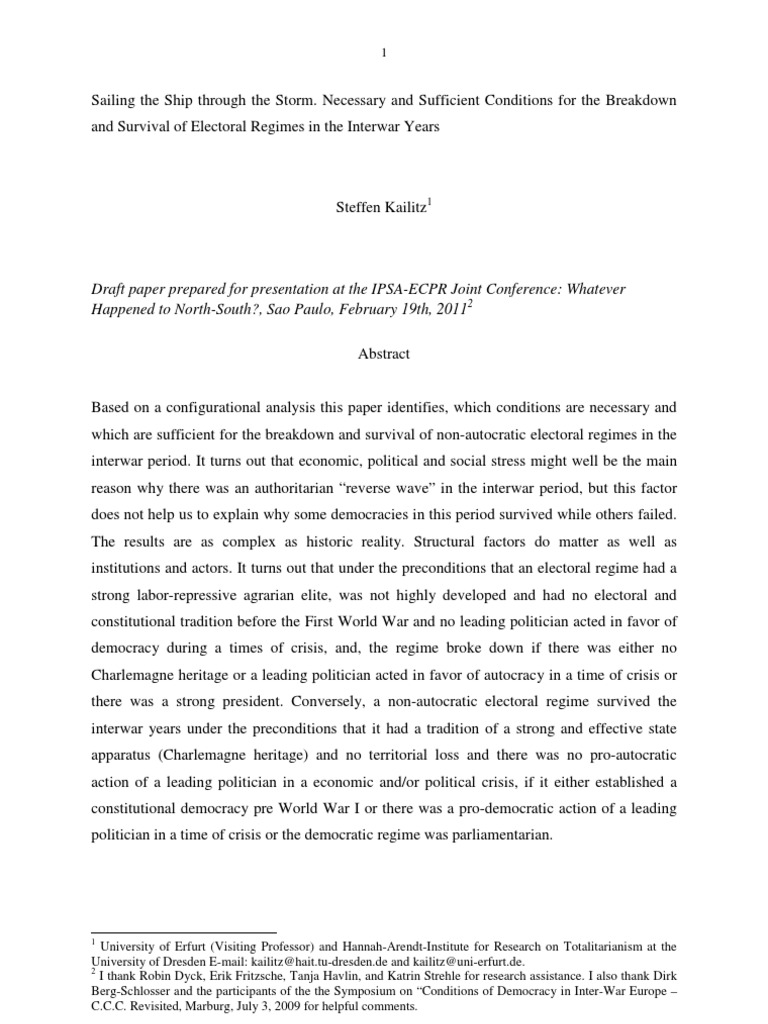 1

Sailing the Ship through the Storm. Necessary and Sufficient Conditions for the Breakdown and Survival of Electoral Regimes in the Interwar Years

Steffen Kailitz$^1$

Draft paper prepared for presentation at the IPSA-ECPR Joint Conference: Whatever Happened to North-South?, Sao Paulo, February 19th, 2011$^2$

Abstract

Based on a configurational analysis this paper identifies, which conditions are necessary and which are sufficient for the breakdown and survival of non-autocratic electoral regimes in the interwar period. It turns out that economic, political and social stress might well be the main reason why there was an authoritarian "reverse wave" in the interwar period, but this factor does not help us to explain why some democracies in this period survived while others failed. The results are as complex as historic reality. Structural factors do matter as well as institutions and actors. It turns out that under the preconditions that an electoral regime had a strong labor-repressive agrarian elite, was not highly developed and had no electoral and constitutional tradition before the First World War and no leading politician acted in favor of democracy during a times of crisis, and, the regime broke down if there was either no Charlemagne heritage or a leading politician acted in favor of autocracy in a time of crisis or there was a strong president. Conversely, a non-autocratic electoral regime survived the interwar years under the preconditions that it had a tradition of a strong and effective state apparatus (Charlemagne heritage) and no territorial loss and there was no pro-autocratic action of a leading politician in a economic and/or political crisis, if it either established a constitutional democracy pre World War I or there was a pro-democratic action of a leading politician in a time of crisis or the democratic regime was parliamentarian.

$^1$ University of Erfurt (Visiting Professor) and Hannah-Arendt-Institute for Research on Totalitarianism at the University of Dresden E-mail: kailitz@hait.tu-dresden.de and kailitz@uni-erfurt.de.
$^2$ I thank Robin Dyck, Erik Fritzsche, Tanja Havlin, and Katrin Strehle for research assistance. I also thank Dirk Berg-Schlosser and the participants of the the Symposium on "Conditions of Democracy in Inter-War Europe – C.C.C. Revisited, Marburg, July 3, 2009 for helpful comments.